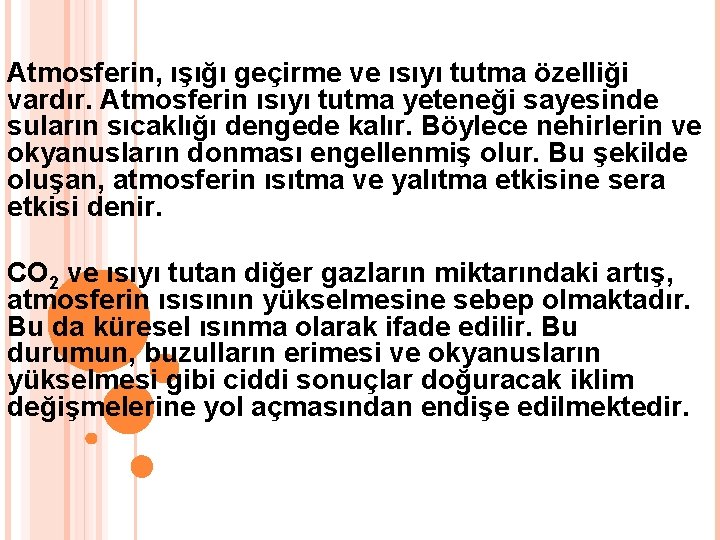 Atmosferin, ışığı geçirme ve ısıyı tutma özelliği vardır. Atmosferin ısıyı tutma yeteneği sayesinde suların sıcaklığı dengede kalır. Böylece nehirlerin ve okyanusların donması engellenmiş olur. Bu şekilde oluşan, atmosferin ısıtma ve yalıtma etkisine sera etkisi denir.

$CO_2$ ve ısıyı tutan diğer gazların miktarındaki artış, atmosferin ısısının yükselmesine sebep olmaktadır. Bu da küresel ısınma olarak ifade edilir. Bu durumun, buzulların erimesi ve okyanusların yükselmesi gibi ciddi sonuçlar doğuracak iklim değişmelerine yol açmasından endişe edilmektedir.